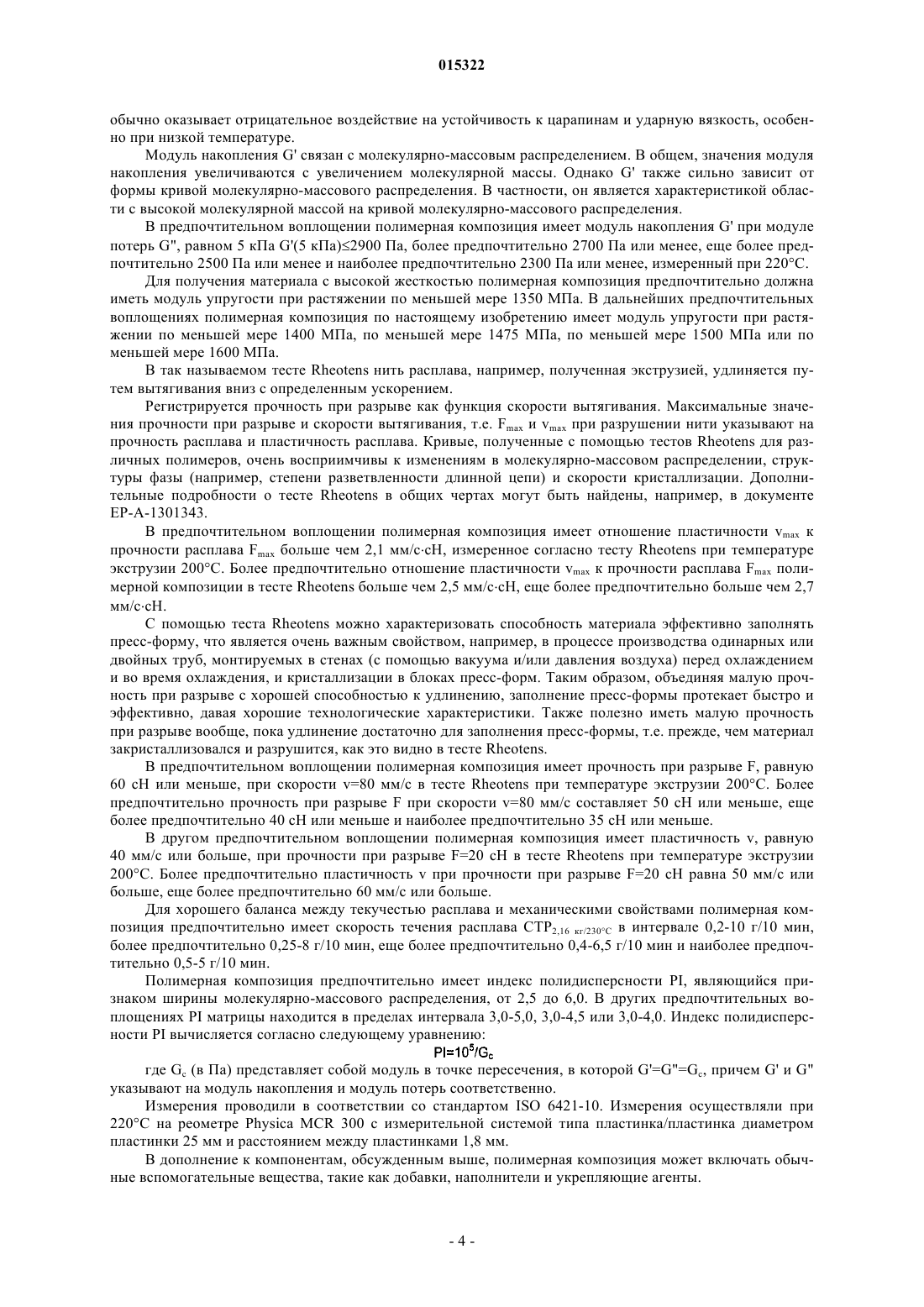 015322

обычно оказывает отрицательное воздействие на устойчивость к царапинам и ударную вязкость, особенно при низкой температуре.

Модуль накопления G' связан с молекулярно-массовым распределением. В общем, значения модуля накопления увеличиваются с увеличением молекулярной массы. Однако G' также сильно зависит от формы кривой молекулярно-массового распределения. В частности, он является характеристикой области с высокой молекулярной массой на кривой молекулярно-массового распределения.

В предпочтительном воплощении полимерная композиция имеет модуль накопления G' при модуле потерь G", равном 5 кПа G'(5 кПа)≤2900 Па, более предпочтительно 2700 Па или менее, еще более предпочтительно 2500 Па или менее и наиболее предпочтительно 2300 Па или менее, измеренный при 220°С.

Для получения материала с высокой жесткостью полимерная композиция предпочтительно должна иметь модуль упругости при растяжении по меньшей мере 1350 МПа. В дальнейших предпочтительных воплощениях полимерная композиция по настоящему изобретению имеет модуль упругости при растяжении по меньшей мере 1400 МПа, по меньшей мере 1475 МПа, по меньшей мере 1500 МПа или по меньшей мере 1600 МПа.

В так называемом тесте Rheotens нить расплава, например, полученная экструзией, удлиняется путем вытягивания вниз с определенным ускорением.

Регистрируется прочность при разрыве как функция скорости вытягивания. Максимальные значения прочности при разрыве и скорости вытягивания, т.е. $F_{max}$ и $v_{max}$ при разрушении нити указывают на прочность расплава и пластичность расплава. Кривые, полученные с помощью тестов Rheotens для различных полимеров, очень восприимчивы к изменениям в молекулярно-массовом распределении, структуры фазы (например, степени разветвленности длинной цепи) и скорости кристаллизации. Дополнительные подробности о тесте Rheotens в общих чертах могут быть найдены, например, в документе EP-A-1301343.

В предпочтительном воплощении полимерная композиция имеет отношение пластичности $v_{max}$ к прочности расплава $F_{max}$ больше чем 2,1 мм/с·сН, измеренное согласно тесту Rheotens при температуре экструзии 200°С. Более предпочтительно отношение пластичности $v_{max}$ к прочности расплава $F_{max}$ полимерной композиции в тесте Rheotens больше чем 2,5 мм/с·сН, еще более предпочтительно больше чем 2,7 мм/с·сН.

С помощью теста Rheotens можно характеризовать способность материала эффективно заполнять пресс-форму, что является очень важным свойством, например, в процессе производства одинарных или двойных труб, монтируемых в стенах (с помощью вакуума и/или давления воздуха) перед охлаждением и во время охлаждения, и кристаллизации в блоках пресс-форм. Таким образом, объединяя малую прочность при разрыве с хорошей способностью к удлинению, заполнение пресс-формы протекает быстро и эффективно, давая хорошие технологические характеристики. Также полезно иметь малую прочность при разрыве вообще, пока удлинение достаточно для заполнения пресс-формы, т.е. прежде, чем материал закристаллизовался и разрушится, как это видно в тесте Rheotens.

В предпочтительном воплощении полимерная композиция имеет прочность при разрыве F, равную 60 сН или меньше, при скорости v=80 мм/с в тесте Rheotens при температуре экструзии 200°С. Более предпочтительно прочность при разрыве F при скорости v=80 мм/с составляет 50 сН или меньше, еще более предпочтительно 40 сН или меньше и наиболее предпочтительно 35 сН или меньше.

В другом предпочтительном воплощении полимерная композиция имеет пластичность v, равную 40 мм/с или больше, при прочности при разрыве F=20 сН в тесте Rheotens при температуре экструзии 200°С. Более предпочтительно пластичность v при прочности при разрыве F=20 сН равна 50 мм/с или больше, еще более предпочтительно 60 мм/с или больше.

Для хорошего баланса между текучестью расплава и механическими свойствами полимерная композиция предпочтительно имеет скорость течения расплава $СТР_{2,16\ кг/230°С}$ в интервале 0,2-10 г/10 мин, более предпочтительно 0,25-8 г/10 мин, еще более предпочтительно 0,4-6,5 г/10 мин и наиболее предпочтительно 0,5-5 г/10 мин.

Полимерная композиция предпочтительно имеет индекс полидисперсности PI, являющийся признаком ширины молекулярно-массового распределения, от 2,5 до 6,0. В других предпочтительных воплощениях PI матрицы находится в пределах интервала 3,0-5,0, 3,0-4,5 или 3,0-4,0. Индекс полидисперсности PI вычисляется согласно следующему уравнению:

$PI=10^5/G_c$

где $G_c$ (в Па) представляет собой модуль в точке пересечения, в которой $G'=G''=G_c$, причем G' и G" указывают на модуль накопления и модуль потерь соответственно.

Измерения проводили в соответствии со стандартом ISO 6421-10. Измерения осуществляли при 220°С на реометре Physica MCR 300 с измерительной системой типа пластинка/пластинка диаметром пластинки 25 мм и расстоянием между пластинками 1,8 мм.

В дополнение к компонентам, обсужденным выше, полимерная композиция может включать обычные вспомогательные вещества, такие как добавки, наполнители и укрепляющие агенты.

- 4 -